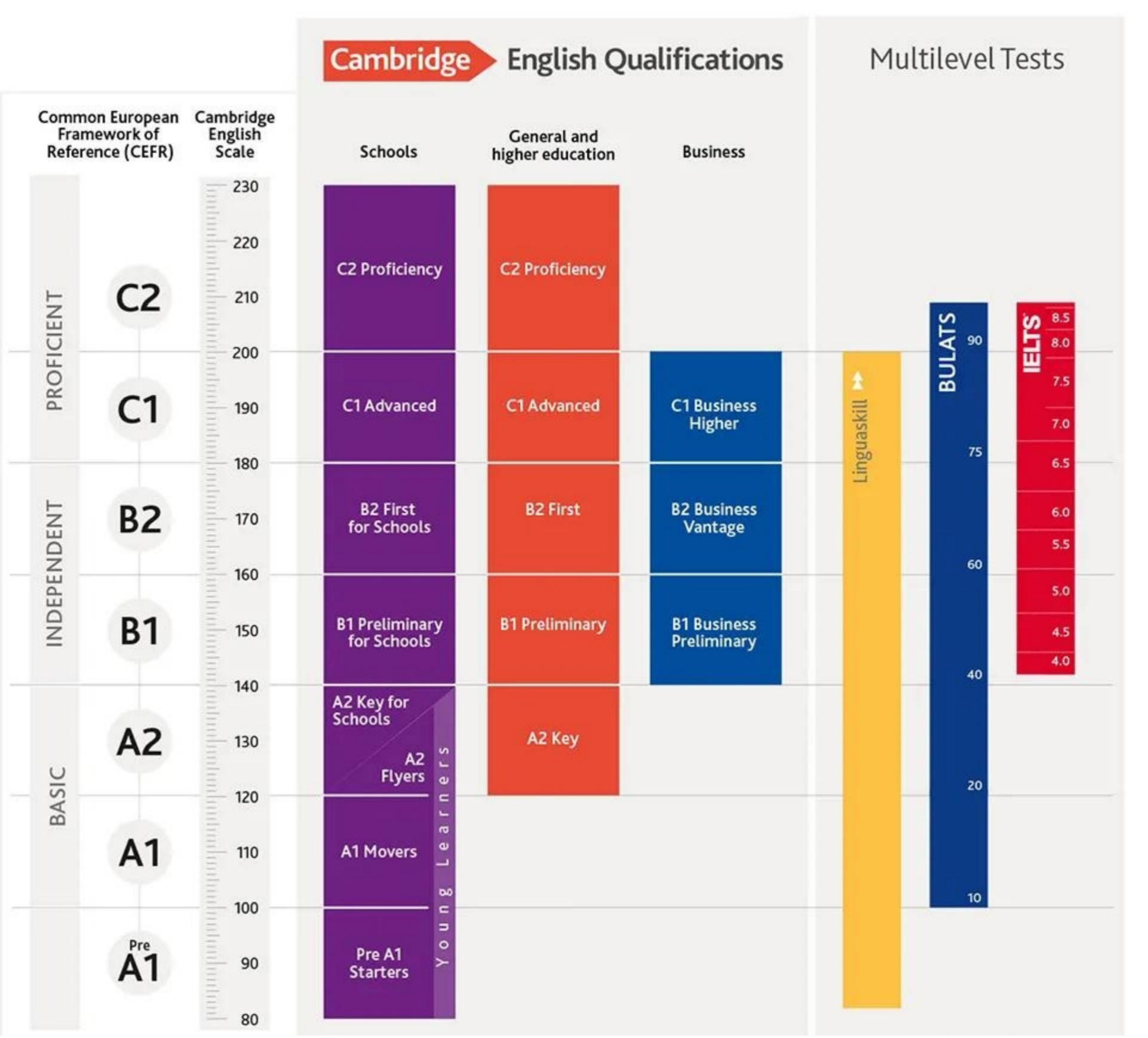 Cambridge English Qualifications

Multilevel Tests

Common European Framework of Reference (CEFR)

Cambridge English Scale

Schools

General and higher education

Business

PROFICIENT
INDEPENDENT
BASIC

C2
C1
B2
B1
A2
A1
Pre A1

230
220
210
200
190
180
170
160
150
140
130
120
110
100
90
80

C2 Proficiency
C1 Advanced
B2 First for Schools
B1 Preliminary for Schools
A2 Key for Schools
A2 Flyers
A1 Movers
Pre A1 Starters
Young Learners

C2 Proficiency
C1 Advanced
B2 First
B1 Preliminary
A2 Key

C1 Business Higher
B2 Business Vantage
B1 Business Preliminary

Linguaskill

BULATS
90
75
60
40
20
10

IELTS
8.5
8.0
7.5
7.0
6.5
6.0
5.5
5.0
4.5
4.0